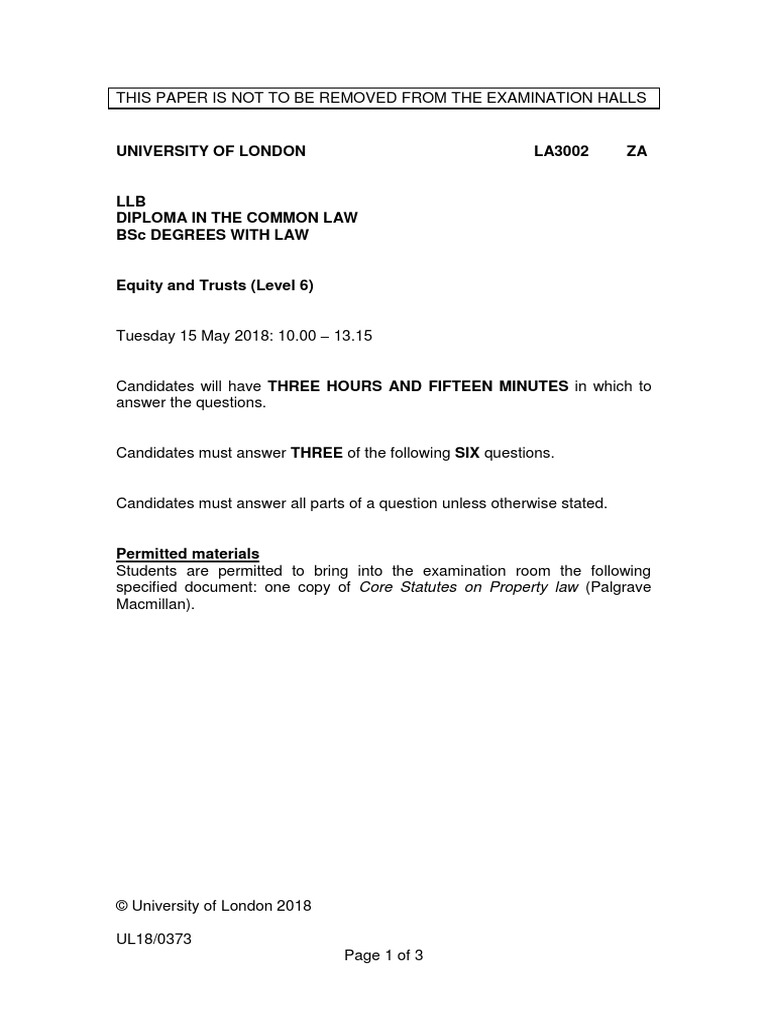 THIS PAPER IS NOT TO BE REMOVED FROM THE EXAMINATION HALLS

UNIVERSITY OF LONDON LA3002 ZA

LLB
DIPLOMA IN THE COMMON LAW
BSc DEGREES WITH LAW

Equity and Trusts (Level 6)

Tuesday 15 May 2018: 10.00 – 13.15

Candidates will have THREE HOURS AND FIFTEEN MINUTES in which to answer the questions.

Candidates must answer THREE of the following SIX questions.

Candidates must answer all parts of a question unless otherwise stated.

Permitted materials
Students are permitted to bring into the examination room the following specified document: one copy of Core Statutes on Property law (Palgrave Macmillan).

© University of London 2018

UL18/0373

Page 1 of 3